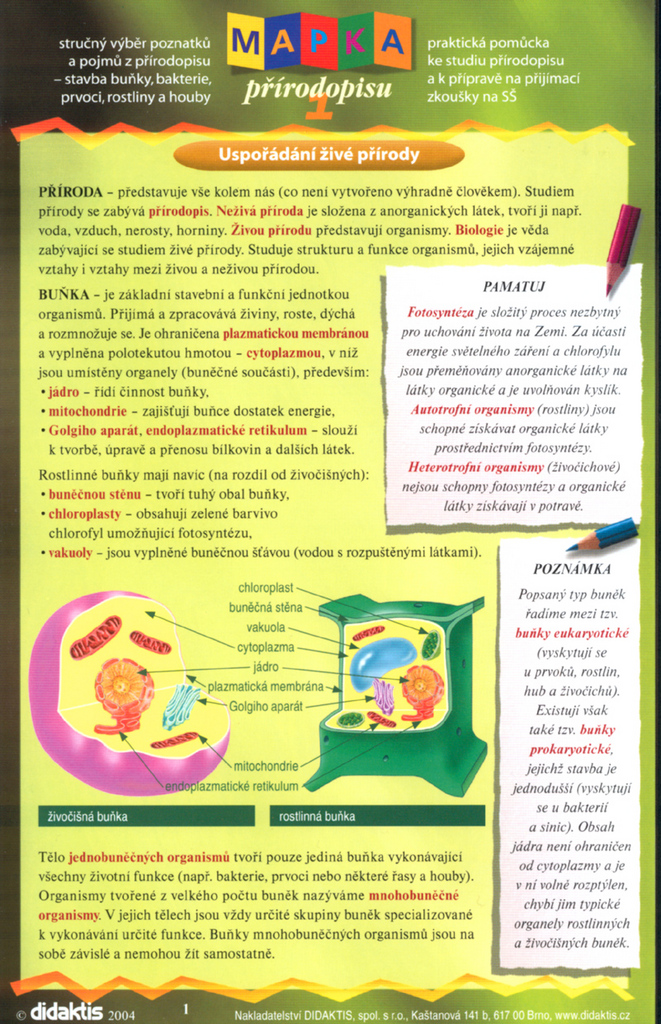 stručný výběr poznatků a pojmů z přírodopisu – stavba buňky, bakterie, prvoci, rostliny a houby

MAPKA přírodopisu 1

praktická pomůcka ke studiu přírodopisu a k přípravě na přijímací zkoušky na SŠ

Uspořádání živé přírody

PŘÍRODA – představuje vše kolem nás (co není vytvořeno výhradně člověkem). Studiem přírody se zabývá přírodopis. Neživá příroda je složena z anorganických látek, tvoří ji např. voda, vzduch, nerosty, horniny. Živou přírodu představují organismy. Biologie je věda zabývající se studiem živé přírody. Studuje strukturu a funkce organismů, jejich vzájemné vztahy i vztahy mezi živou a neživou přírodou.

BUŇKA – je základní stavební a funkční jednotkou organismů. Přijímá a zpracovává živiny, roste, dýchá a rozmnožuje se. Je ohraničena plazmatickou membránou a vyplněna polotekutou hmotou – cytoplazmou, v níž jsou umístěny organely (buněčné součásti), především:
• jádro – řídí činnost buňky,
• mitochondrie – zajišťují buňce dostatek energie,
• Golgiho aparát, endoplazmatické retikulum – slouží k tvorbě, úpravě a přenosu bílkovin a dalších látek.

Rostlinné buňky mají navíc (na rozdíl od živočišných):
• buněčnou stěnu – tvoří tuhý obal buňky,
• chloroplasty – obsahují zelené barvivo chlorofyl umožňující fotosyntézu,
• vakuoly – jsou vyplněné buněčnou šťávou (vodou s rozpuštěnými látkami).

PAMATUJ

Fotosyntéza je složitý proces nezbytný pro uchování života na Zemi. Za účasti energie světelného záření a chlorofylu jsou přeměňovány anorganické látky na látky organické a je uvolňován kyslík. Autotrofní organismy (rostliny) jsou schopné získávat organické látky prostřednictvím fotosyntézy. Heterotrofní organismy (živočichové) nejsou schopny fotosyntézy a organické látky získávají v potravě.

chloroplast
buněčná stěna
vakuola
cytoplazma
jádro
plazmatická membrána
Golgiho aparát
mitochondrie
endoplazmatické retikulum

živočišná buňka

rostlinná buňka

POZNÁMKA

Popsaný typ buněk řadíme mezi tzv. buňky eukaryotické (vyskytují se u prvoků, rostlin, hub a živočichů). Existují však také tzv. buňky prokaryotické, jejichž stavba je jednodušší (vyskytují se u bakterií a sinic). Obsah jádra není ohraničen od cytoplazmy a je v ní volně rozptýlen, chybí jim typické organely rostlinných a živočišných buněk.

Tělo jednobuněčných organismů tvoří pouze jediná buňka vykonávající všechny životní funkce (např. bakterie, prvoci nebo některé řasy a houby). Organismy tvořené z velkého počtu buněk nazýváme mnohobuněčné organismy. V jejich tělech jsou vždy určité skupiny buněk specializované k vykonávání určité funkce. Buňky mnohobuněčných organismů jsou na sobě závislé a nemohou žít samostatně.

© didaktis 2004 1 Nakladatelství DIDAKTIS, spol. s r.o., Kaštanová 141 b, 617 00 Brno, www.didaktis.cz